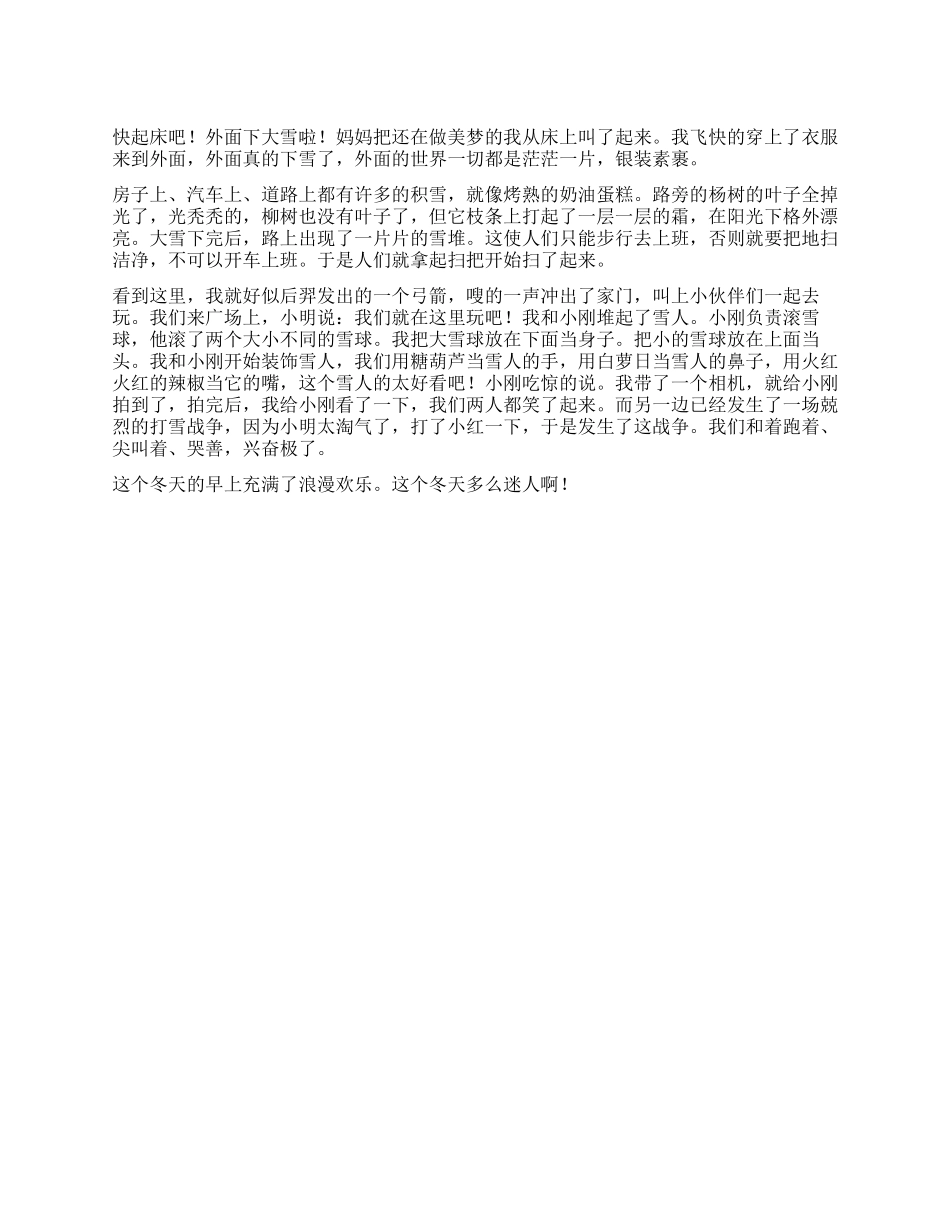 快起床吧！外面下大雪啦！妈妈把还在做美梦的我从床上叫了起来。我飞快的穿上了衣服来到外面，外面真的下雪了，外面的世界一切都是茫茫一片，银装素裹。

房子上、汽车上、道路上都有许多的积雪，就像烤熟的奶油蛋糕。路旁的杨树的叶子全掉光了，光秃秃的，柳树也没有叶子了，但它枝条上打起了一层一层的霜，在阳光下格外漂亮。大雪下完后，路上出现了一片片的雪堆。这使人们只能步行去上班，否则就要把地扫洁净，不可以开车上班。于是人们就拿起扫把开始扫了起来。

看到这里，我就好似后羿发出的一个弓箭，嗖的一声冲出了家门，叫上小伙伴们一起去玩。我们来广场上，小明说：我们就在这里玩吧！我和小刚堆起了雪人。小刚负责滚雪球，他滚了两个大小不同的雪球。我把大雪球放在下面当身子。把小的雪球放在上面当头。我和小刚开始装饰雪人，我们用糖葫芦当雪人的手，用白萝日当雪人的鼻子，用火红火红的辣椒当它的嘴，这个雪人的太好看吧！小刚吃惊的说。我带了一个相机，就给小刚拍到了，拍完后，我给小刚看了一下，我们两人都笑了起来。而另一边已经发生了一场兢烈的打雪战争，因为小明太淘气了，打了小红一下，于是发生了这战争。我们和着跑着、尖叫着、哭善，兴奋极了。

这个冬天的早上充满了浪漫欢乐。这个冬天多么迷人啊！